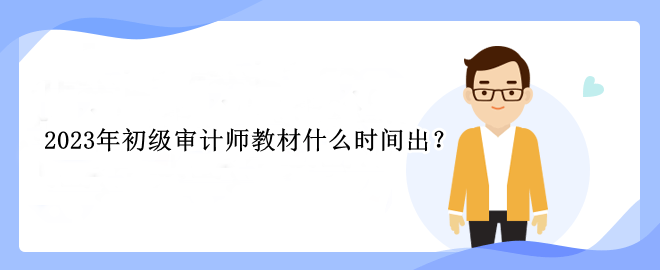 2023年初级审计师教材什么时间出？